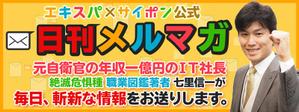 エキスパ×サイポン公式

日刊メルマガ

元自衛官の年収一億円のIT社長
絶滅危惧種 職業図鑑著者 七里信一が
毎日、斬新な情報をお送りします。